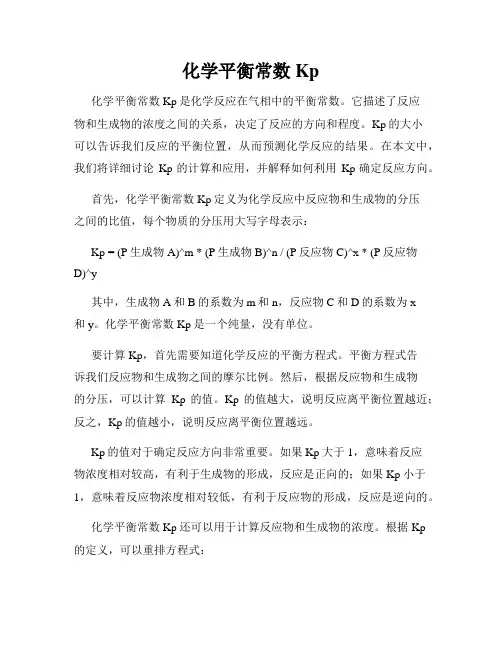 化学平衡常数 Kp

化学平衡常数 Kp 是化学反应在气相中的平衡常数。它描述了反应物和生成物的浓度之间的关系，决定了反应的方向和程度。Kp 的大小可以告诉我们反应的平衡位置，从而预测化学反应的结果。在本文中，我们将详细讨论 Kp 的计算和应用，并解释如何利用 Kp 确定反应方向。

首先，化学平衡常数 Kp 定义为化学反应中反应物和生成物的分压之间的比值，每个物质的分压用大写字母表示：

Kp = (P 生成物 A)^m * (P 生成物 B)^n / (P 反应物 C)^x * (P 反应物 D)^y

其中，生成物 A 和 B 的系数为 m 和 n，反应物 C 和 D 的系数为 x 和 y。化学平衡常数 Kp 是一个纯量，没有单位。

要计算 Kp，首先需要知道化学反应的平衡方程式。平衡方程式告诉我们反应物和生成物之间的摩尔比例。然后，根据反应物和生成物的分压，可以计算 Kp 的值。Kp 的值越大，说明反应离平衡位置越近；反之，Kp 的值越小，说明反应离平衡位置越远。

Kp 的值对于确定反应方向非常重要。如果 Kp 大于 1，意味着反应物浓度相对较高，有利于生成物的形成，反应是正向的；如果 Kp 小于 1，意味着反应物浓度相对较低，有利于反应物的形成，反应是逆向的。

化学平衡常数 Kp 还可以用于计算反应物和生成物的浓度。根据 Kp 的定义，可以重排方程式：